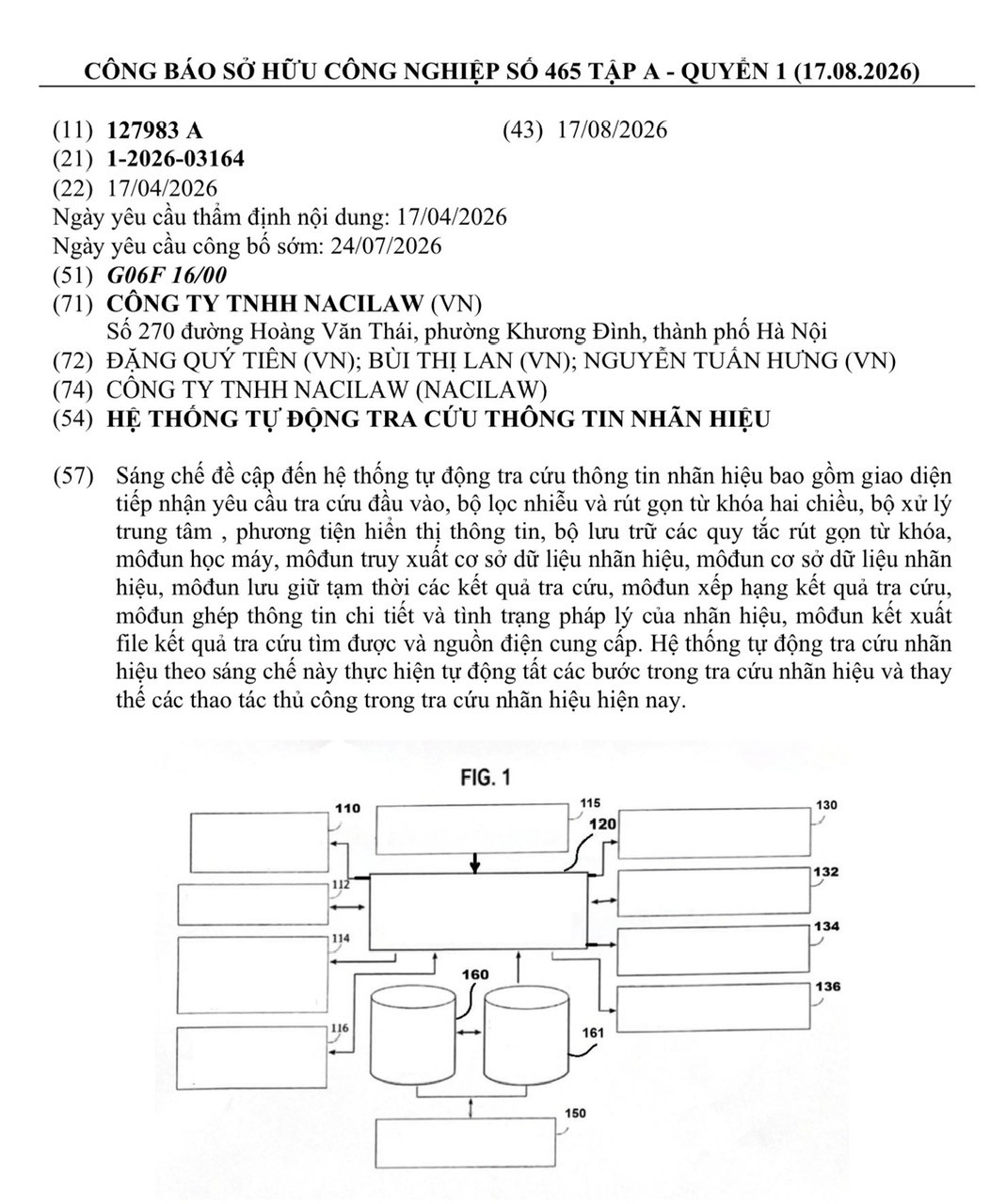 CÔNG BÁO SỞ HỮU CÔNG NGHIỆP SỐ 465 TẬP A - QUYỂN 1 (17.08.2026)

(11) 127983 A
(43) 17/08/2026
(21) 1-2026-03164
(22) 17/04/2026
Ngày yêu cầu thẩm định nội dung: 17/04/2026
Ngày yêu cầu công bố sớm: 24/07/2026
(51) G06F 16/00
(71) CÔNG TY TNHH NACILAW (VN)
Số 270 đường Hoàng Văn Thái, phường Khương Đình, thành phố Hà Nội
(72) ĐẶNG QUÝ TIÊN (VN); BÙI THỊ LAN (VN); NGUYỄN TUẤN HƯNG (VN)
(74) CÔNG TY TNHH NACILAW (NACILAW)
(54) HỆ THỐNG TỰ ĐỘNG TRA CỨU THÔNG TIN NHÃN HIỆU

(57) Sáng chế đề cập đến hệ thống tự động tra cứu thông tin nhãn hiệu bao gồm giao diện tiếp nhận yêu cầu tra cứu đầu vào, bộ lọc nhiễu và rút gọn từ khóa hai chiều, bộ xử lý trung tâm , phương tiện hiển thị thông tin, bộ lưu trữ các quy tắc rút gọn từ khóa, môđun học máy, môđun truy xuất cơ sở dữ liệu nhãn hiệu, môđun cơ sở dữ liệu nhãn hiệu, môđun lưu giữ tạm thời các kết quả tra cứu, môđun xếp hạng kết quả tra cứu, môđun ghép thông tin chi tiết và tình trạng pháp lý của nhãn hiệu, môđun kết xuất file kết quả tra cứu tìm được và nguồn điện cung cấp. Hệ thống tự động tra cứu nhãn hiệu theo sáng chế này thực hiện tự động tất các bước trong tra cứu nhãn hiệu và thay thế các thao tác thủ công trong tra cứu nhãn hiệu hiện nay.

FIG. 1

110
115
120
130
112
132
114
134
160
136
116
161
150